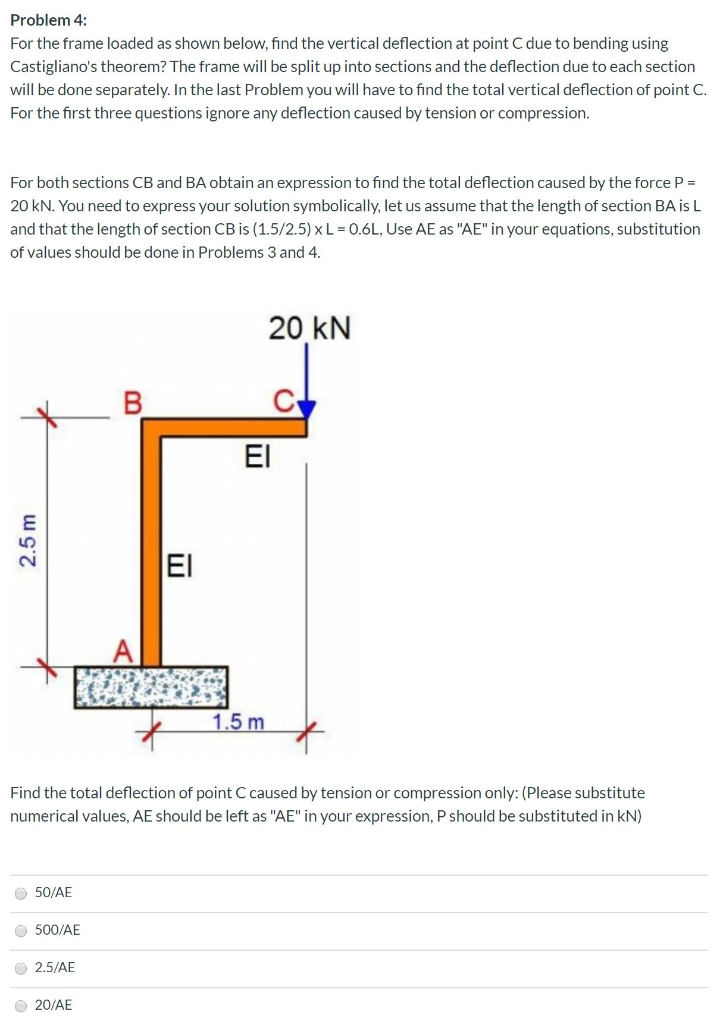 Problem 4:
For the frame loaded as shown below, find the vertical deflection at point C due to bending using Castigliano's theorem? The frame will be split up into sections and the deflection due to each section will be done separately. In the last Problem you will have to find the total vertical deflection of point C. For the first three questions ignore any deflection caused by tension or compression.

For both sections CB and BA obtain an expression to find the total deflection caused by the force P = 20 kN. You need to express your solution symbolically, let us assume that the length of section BA is L and that the length of section CB is (1.5/2.5) x L = 0.6L, Use AE as "AE" in your equations, substitution of values should be done in Problems 3 and 4.

20 kN
B
C
EI
2.5 m
EI
A
1.5 m

Find the total deflection of point C caused by tension or compression only: (Please substitute numerical values, AE should be left as "AE" in your expression, P should be substituted in kN)

50/AE
500/AE
2.5/AE
20/AE